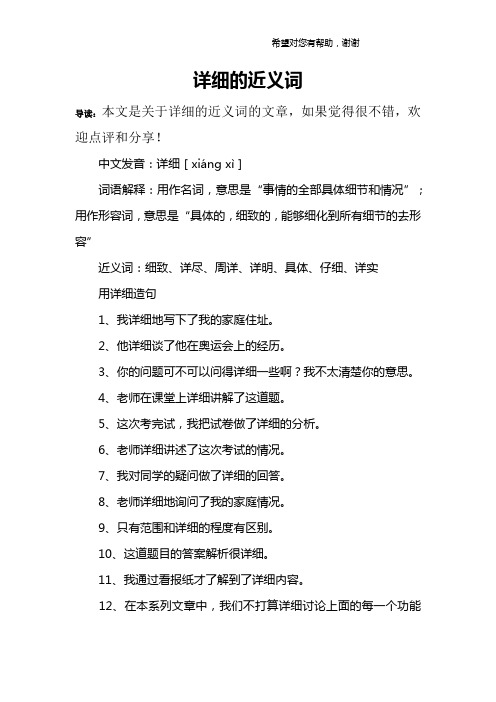 希望对您有帮助，谢谢

详细的近义词

导读：本文是关于详细的近义词的文章，如果觉得很不错，欢迎点评和分享！

中文发音：详细 [ xiáng xì ]

词语解释：用作名词，意思是“事情的全部具体细节和情况”；用作形容词，意思是“具体的，细致的，能够细化到所有细节的去形容”

近义词：细致、详尽、周详、详明、具体、仔细、详实

用详细造句

1、我详细地写下了我的家庭住址。

2、他详细谈了他在奥运会上的经历。

3、你的问题可不可以问得详细一些啊？我不太清楚你的意思。

4、老师在课堂上详细讲解了这道题。

5、这次考完试，我把试卷做了详细的分析。

6、老师详细讲述了这次考试的情况。

7、我对同学的疑问做了详细的回答。

8、老师详细地询问了我的家庭情况。

9、只有范围和详细的程度有区别。

10、这道题目的答案解析很详细。

11、我通过看报纸才了解到了详细内容。

12、在本系列文章中，我们不打算详细讨论上面的每一个功能